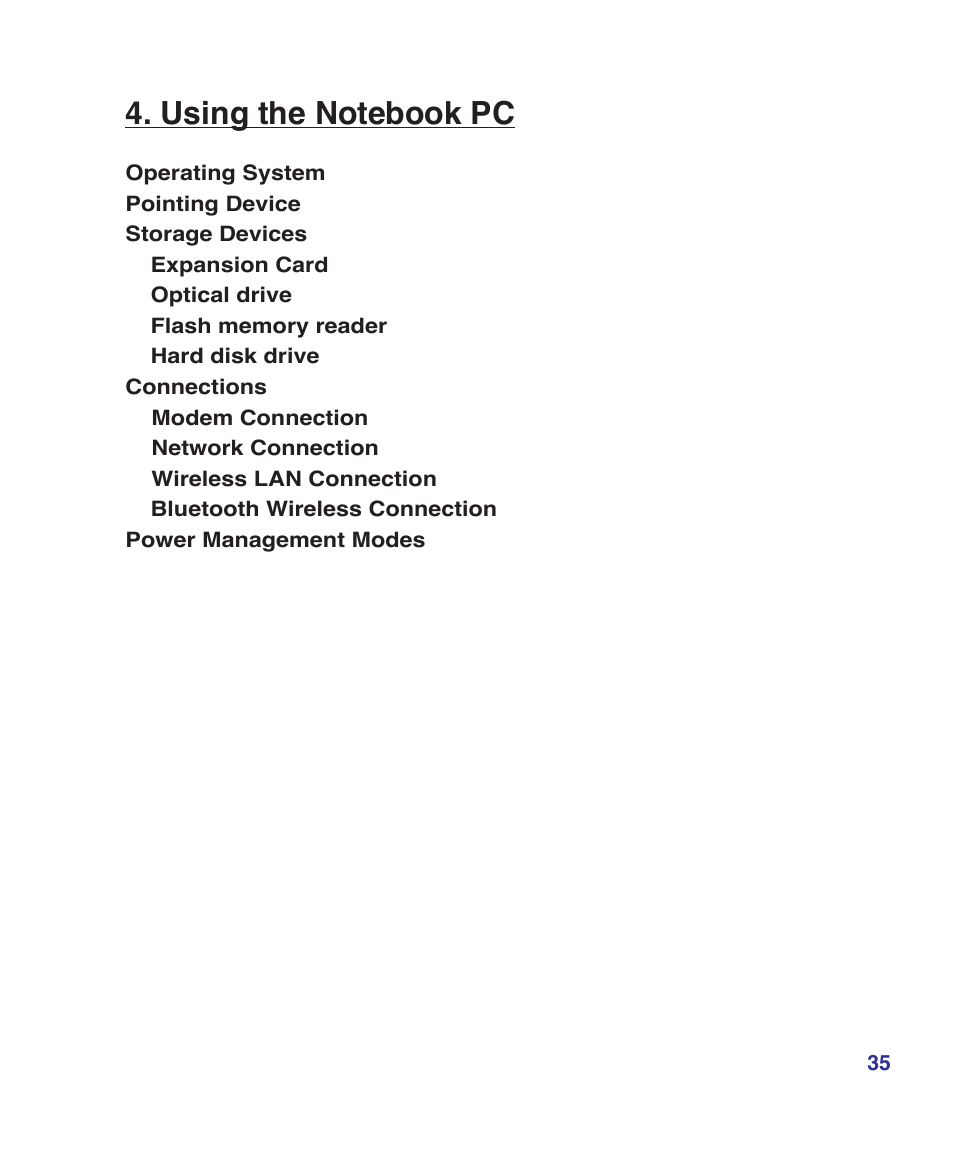 4. Using the Notebook PC

Operating System
Pointing Device
Storage Devices
Expansion Card
Optical drive
Flash memory reader
Hard disk drive
Connections
Modem Connection
Network Connection
Wireless LAN Connection
Bluetooth Wireless Connection
Power Management Modes

35